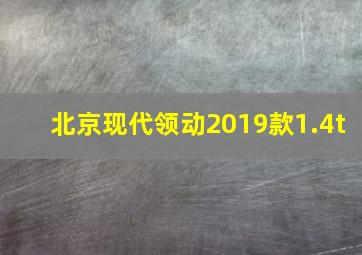 北京现代领动2019款1.4t